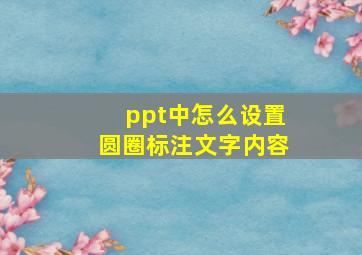 ppt中怎么设置
圆圈标注文字内容